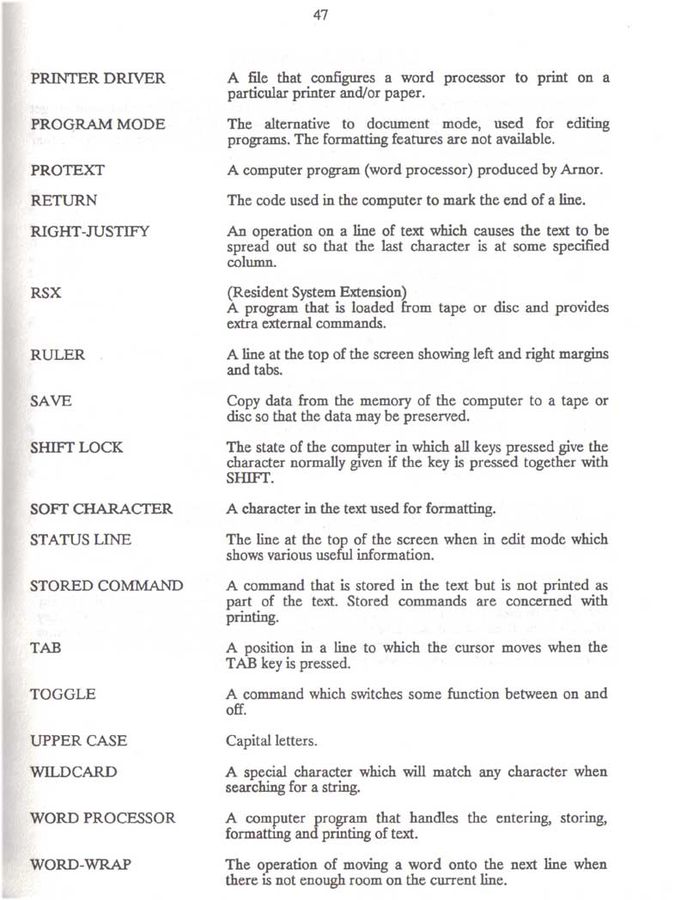 47

PRINTER DRIVER
A file that configures a word processor to print on a particular printer and/or paper.

PROGRAM MODE
The alternative to document mode, used for editing programs. The formatting features are not available.

PROTEXT
A computer program (word processor) produced by Arnor.

RETURN
The code used in the computer to mark the end of a line.

RIGHT-JUSTIFY
An operation on a line of text which causes the text to be spread out so that the last character is at some specified column.

RSX
(Resident System Extension)
A program that is loaded from tape or disc and provides extra external commands.

RULER
A line at the top of the screen showing left and right margins and tabs.

SAVE
Copy data from the memory of the computer to a tape or disc so that the data may be preserved.

SHIFT LOCK
The state of the computer in which all keys pressed give the character normally given if the key is pressed together with SHIFT.

SOFT CHARACTER
A character in the text used for formatting.

STATUS LINE
The line at the top of the screen when in edit mode which shows various useful information.

STORED COMMAND
A command that is stored in the text but is not printed as part of the text. Stored commands are concerned with printing.

TAB
A position in a line to which the cursor moves when the TAB key is pressed.

TOGGLE
A command which switches some function between on and off.

UPPER CASE
Capital letters.

WILDCARD
A special character which will match any character when searching for a string.

WORD PROCESSOR
A computer program that handles the entering, storing, formatting and printing of text.

WORD-WRAP
The operation of moving a word onto the next line when there is not enough room on the current line.